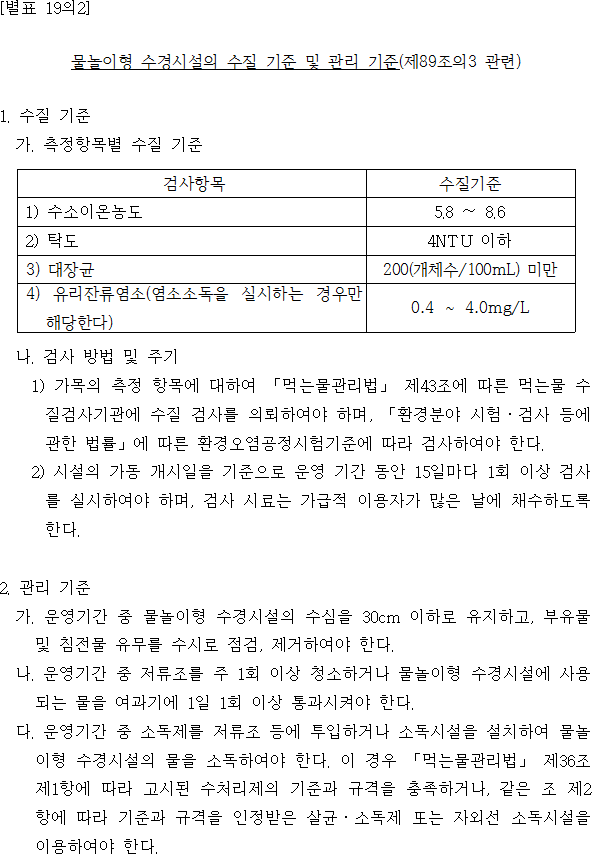 [별표 19의2]

물놀이형 수경시설의 수질 기준 및 관리 기준(제89조의3 관련)

1. 수질 기준
가. 측정항목별 수질 기준

| 검사항목 | 수질기준 |
|---|---|
| 1) 수소이온농도 | 5.8 ~ 8.6 |
| 2) 탁도 | 4NTU 이하 |
| 3) 대장균 | 200(개체수/100mL) 미만 |
| 4) 유리잔류염소(염소소독을 실시하는 경우만 해당한다) | 0.4 ~ 4.0mg/L |

나. 검사 방법 및 주기
1) 가목의 측정 항목에 대하여 「먹는물관리법」 제43조에 따른 먹는물 수질검사기관에 수질 검사를 의뢰하여야 하며, 「환경분야 시험·검사 등에 관한 법률」에 따른 환경오염공정시험기준에 따라 검사하여야 한다.
2) 시설의 가동 개시일을 기준으로 운영 기간 동안 15일마다 1회 이상 검사를 실시하여야 하며, 검사 시료는 가급적 이용자가 많은 날에 채수하도록 한다.

2. 관리 기준
가. 운영기간 중 물놀이형 수경시설의 수심을 30cm 이하로 유지하고, 부유물 및 침전물 유무를 수시로 점검, 제거하여야 한다.
나. 운영기간 중 저류조를 주 1회 이상 청소하거나 물놀이형 수경시설에 사용되는 물을 여과기에 1일 1회 이상 통과시켜야 한다.
다. 운영기간 중 소독제를 저류조 등에 투입하거나 소독시설을 설치하여 물놀이형 수경시설의 물을 소독하여야 한다. 이 경우 「먹는물관리법」 제36조 제1항에 따라 고시된 수처리제의 기준과 규격을 충족하거나, 같은 조 제2항에 따라 기준과 규격을 인정받은 살균·소독제 또는 자외선 소독시설을 이용하여야 한다.